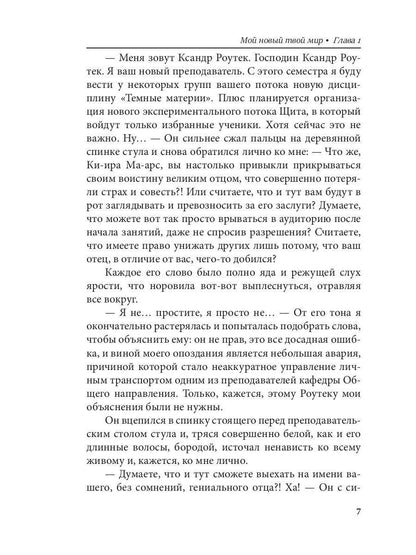 Мой новый твой мир • Глава 1

— Меня зовут Ксандр Роутек. Господин Ксандр Роутек. Я ваш новый преподаватель. С этого семестра я буду вести у некоторых групп вашего потока новую дисциплину «Темные материи». Плюс планируется организация нового экспериментального потока Щита, в который войдут только избранные ученики. Хотя сейчас это не важно. Ну… — Он сильнее сжал пальцы на деревянной спинке стула и снова обратился лично ко мне: — Что же, Ки-ира Ма-арс, вы настолько привыкли прикрываться своим воистину великим отцом, что совершенно потеряли страх и совесть?! Или считаете, что и тут вам будут в рот заглядывать и превозносить за его заслуги? Думаете, что можете вот так просто врываться в аудиторию после начала занятий, даже не спросив разрешения? Считаете, что имеете право унижать других лишь потому, что ваш отец, в отличие от вас, чего-то добился?

Каждое его слово было полно яда и режущей слух ярости, что норовила вот-вот выплеснуться, отравляя все вокруг.

— Я не… простите, я просто не… — От его тона я окончательно растерялась и попыталась подобрать слова, чтобы объяснить ему: он не прав, это все досадная ошибка, и виной моего опоздания является небольшая авария, причиной которой стало неаккуратное управление личным транспортом одним из преподавателей кафедры Общего направления. Только, кажется, этому Роутеку мои объяснения были не нужны.

Он вцепился в спинку стоящего перед преподавательским столом стула и, тряся совершенно белой, как и его длинные волосы, бородой, источал ненависть ко всему живому и, кажется, ко мне лично.

— Думаете, что и тут сможете выехать на имени вашего, без сомнений, гениального отца?! Ха! — Он с си-

7